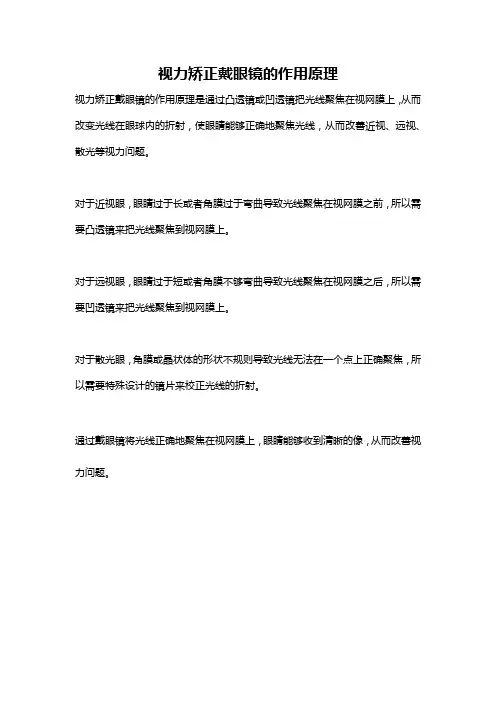 视力矫正戴眼镜的作用原理

视力矫正戴眼镜的作用原理是通过凸透镜或凹透镜把光线聚焦在视网膜上，从而改变光线在眼球内的折射，使眼睛能够正确地聚焦光线，从而改善近视、远视、散光等视力问题。

对于近视眼，眼睛过于长或者角膜过于弯曲导致光线聚焦在视网膜之前，所以需要凸透镜来把光线聚焦到视网膜上。

对于远视眼，眼睛过于短或者角膜不够弯曲导致光线聚焦在视网膜之后，所以需要凹透镜来把光线聚焦到视网膜上。

对于散光眼，角膜或晶状体的形状不规则导致光线无法在一个点上正确聚焦，所以需要特殊设计的镜片来校正光线的折射。

通过戴眼镜将光线正确地聚焦在视网膜上，眼睛能够收到清晰的像，从而改善视力问题。